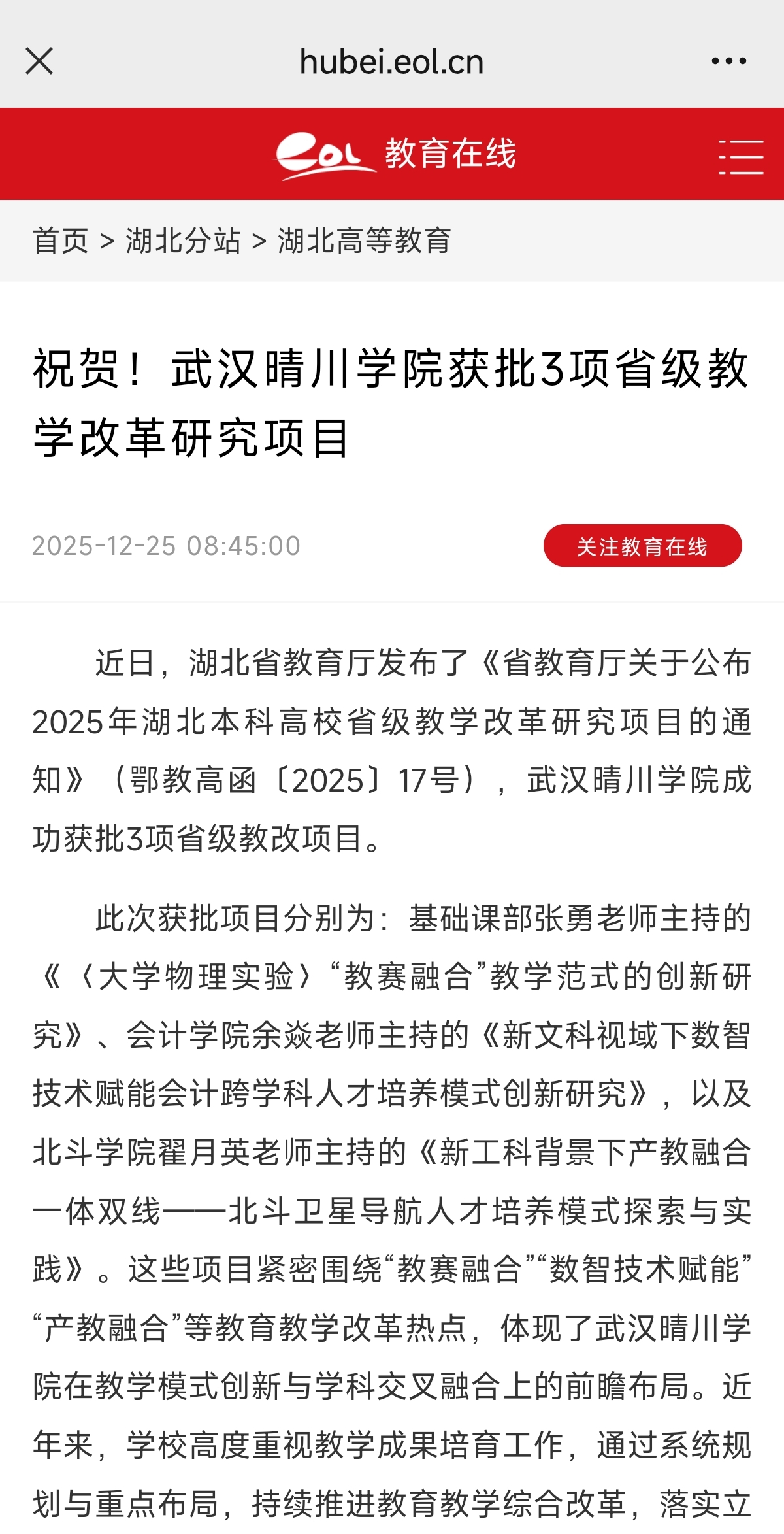 hubei.eol.cn

eol 教育在线

首页 > 湖北分站 > 湖北高等教育

祝贺！武汉晴川学院获批3项省级教学改革研究项目

2025-12-25 08:45:00

关注教育在线

近日，湖北省教育厅发布了《省教育厅关于公布2025年湖北本科高校省级教学改革研究项目的通知》（鄂教高函〔2025〕17号），武汉晴川学院成功获批3项省级教改项目。

此次获批项目分别为：基础课部张勇老师主持的《〈大学物理实验〉“教赛融合”教学范式的创新研究》、会计学院余焱老师主持的《新文科视域下数智技术赋能会计跨学科人才培养模式创新研究》，以及北斗学院翟月英老师主持的《新工科背景下产教融合一体双线——北斗卫星导航人才培养模式探索与实践》。这些项目紧密围绕“教赛融合”“数智技术赋能”“产教融合”等教育教学改革热点，体现了武汉晴川学院在教学模式创新与学科交叉融合上的前瞻布局。近年来，学校高度重视教学成果培育工作，通过系统规划与重点布局，持续推进教育教学综合改革，落实立